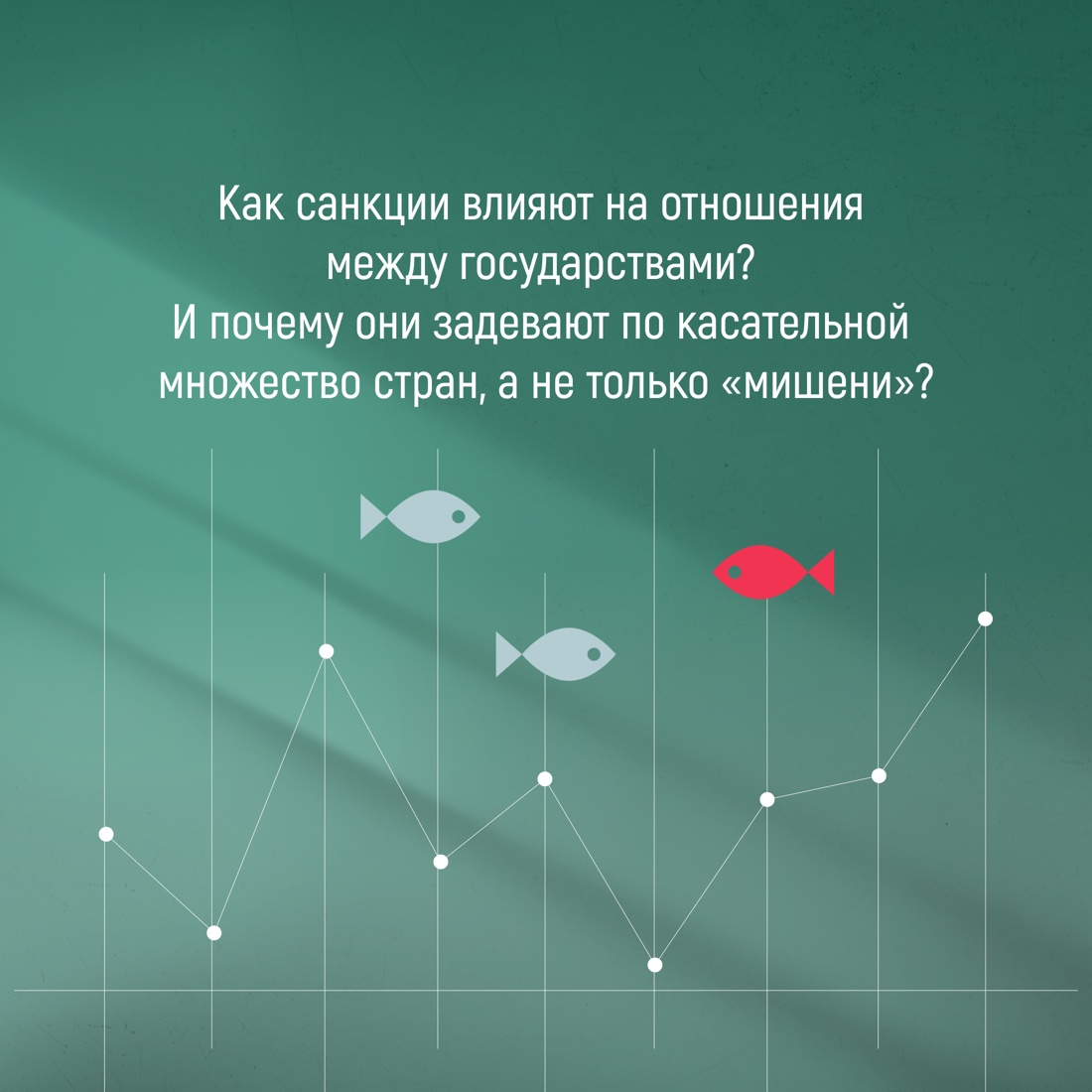 Как санкции влияют на отношения между государствами?
И почему они задевают по касательной множество стран, а не только «мишени»?